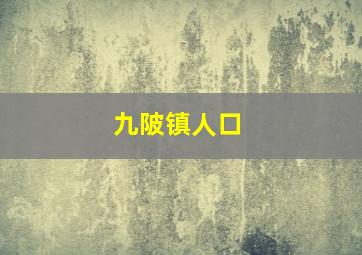 九陂镇人口